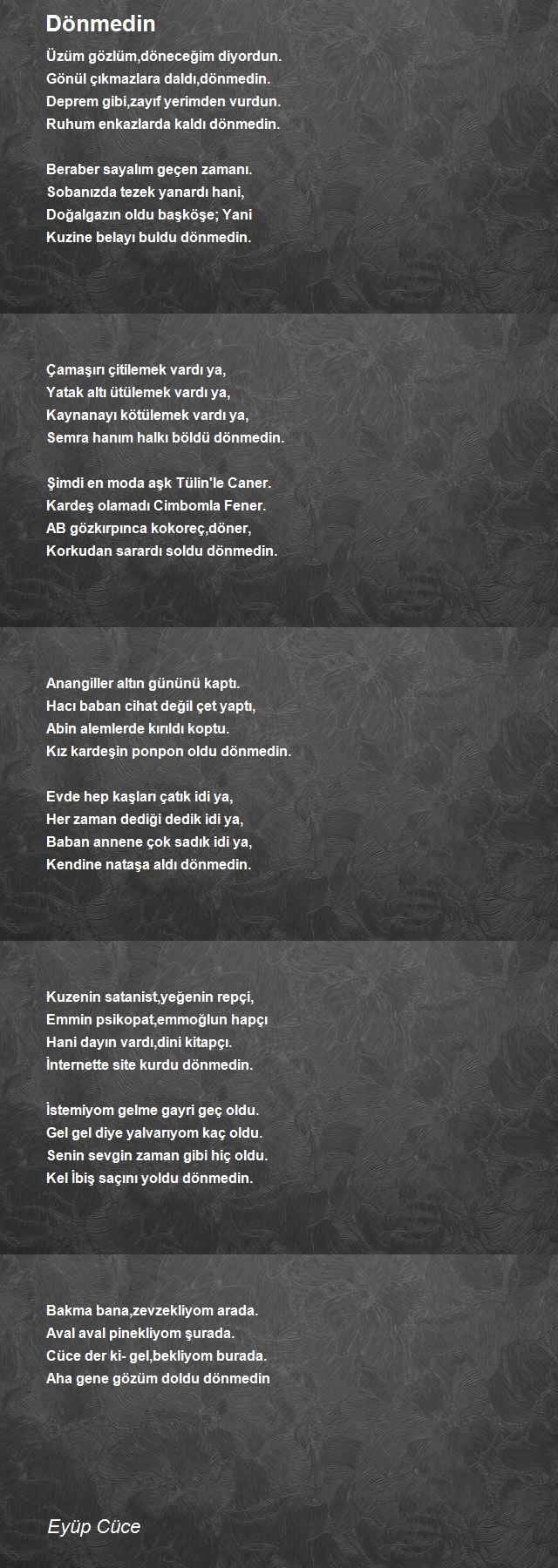 Dönmedin

Üzüm gözlüm,döneceğim diyordun.
Gönül çıkmazlara daldı,dönmedin.
Deprem gibi,zayıf yerimden vurdun.
Ruhum enkazlarda kaldı dönmedin.

Beraber sayalım geçen zamanı.
Sobanızda tezek yanardı hani,
Doğalgazın oldu başköşe; Yani
Kuzine belayı buldu dönmedin.

Çamaşırı çitilemek vardı ya,
Yatak altı ütülemek vardı ya,
Kaynanayı kötülemek vardı ya,
Semra hanım halkı böldü dönmedin.

Şimdi en moda aşk Tülin'le Caner.
Kardeş olamadı Cimbomla Fener.
AB gözkırpınca kokoreç,döner,
Korkudan sarardı soldu dönmedin.

Anangiller altın gününü kaptı.
Hacı baban cihat değil çet yaptı,
Abin alemlerde kırıldı koptu.
Kız kardeşin ponpon oldu dönmedin.

Evde hep kaşları çatık idi ya,
Her zaman dediği dedik idi ya,
Baban annene çok sadık idi ya,
Kendine nataşa aldı dönmedin.

Kuzenin satanist,yeğenin repçi,
Emmin psikopat,emmoğlun hapçı
Hani dayın vardı,dini kitapçı.
İnternette site kurdu dönmedin.

İstemiyom gelme gayri geç oldu.
Gel gel diye yalvarıyom kaç oldu.
Senin sevgin zaman gibi hiç oldu.
Kel İbiş saçını yoldu dönmedin.

Bakma bana,zevzekliyom arada.
Aval aval pinekliyom şurada.
Cüce der ki- gel,bekliyom burada.
Aha gene gözüm doldu dönmedin

Eyüp Cüce